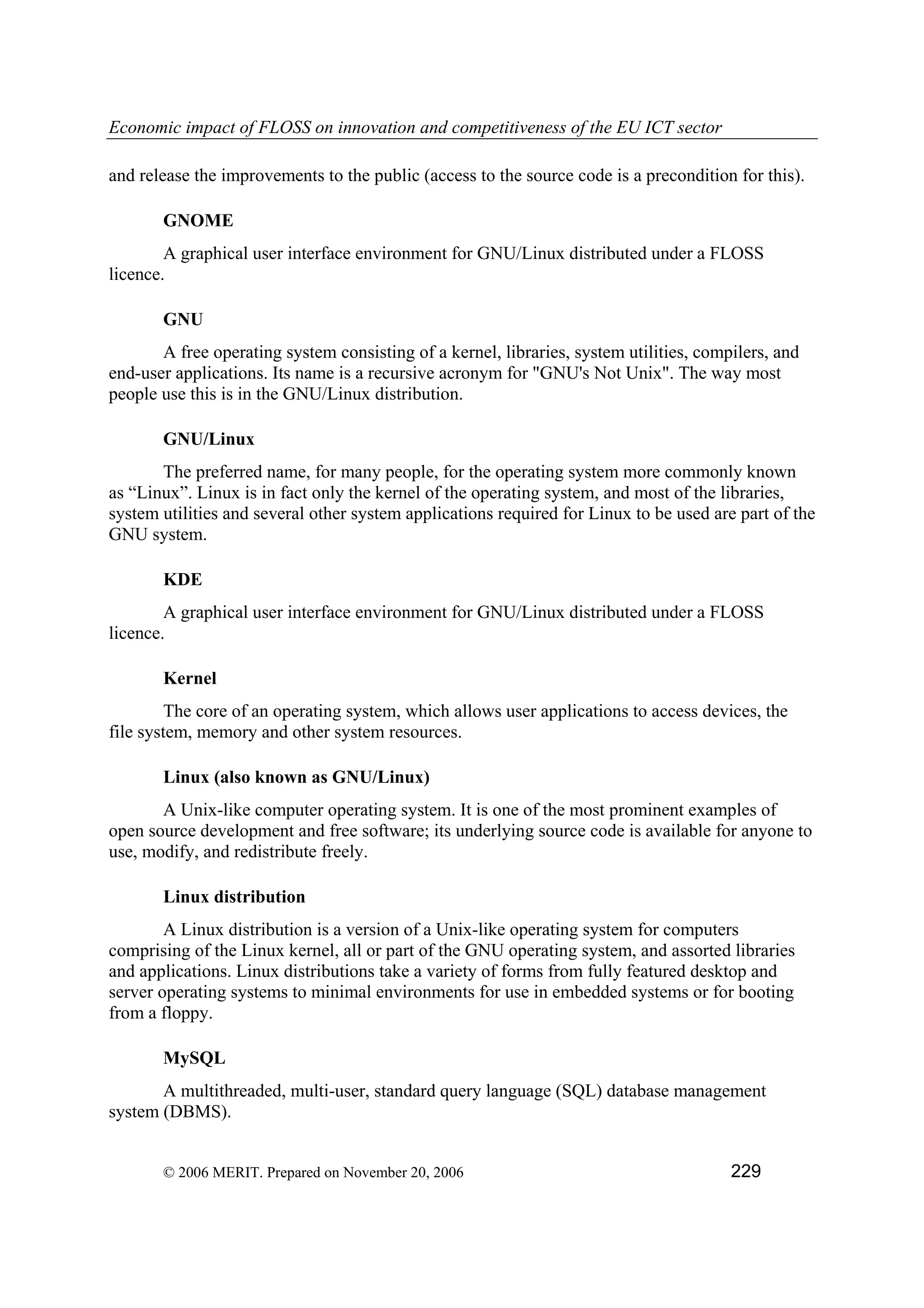 Economic impact of FLOSS on innovation and competitiveness of the EU ICT sector

and release the improvements to the public (access to the source code is a precondition for this).

GNOME

A graphical user interface environment for GNU/Linux distributed under a FLOSS licence.

GNU

A free operating system consisting of a kernel, libraries, system utilities, compilers, and end-user applications. Its name is a recursive acronym for "GNU's Not Unix". The way most people use this is in the GNU/Linux distribution.

GNU/Linux

The preferred name, for many people, for the operating system more commonly known as “Linux”. Linux is in fact only the kernel of the operating system, and most of the libraries, system utilities and several other system applications required for Linux to be used are part of the GNU system.

KDE

A graphical user interface environment for GNU/Linux distributed under a FLOSS licence.

Kernel

The core of an operating system, which allows user applications to access devices, the file system, memory and other system resources.

Linux (also known as GNU/Linux)

A Unix-like computer operating system. It is one of the most prominent examples of open source development and free software; its underlying source code is available for anyone to use, modify, and redistribute freely.

Linux distribution

A Linux distribution is a version of a Unix-like operating system for computers comprising of the Linux kernel, all or part of the GNU operating system, and assorted libraries and applications. Linux distributions take a variety of forms from fully featured desktop and server operating systems to minimal environments for use in embedded systems or for booting from a floppy.

MySQL

A multithreaded, multi-user, standard query language (SQL) database management system (DBMS).

© 2006 MERIT. Prepared on November 20, 2006 229